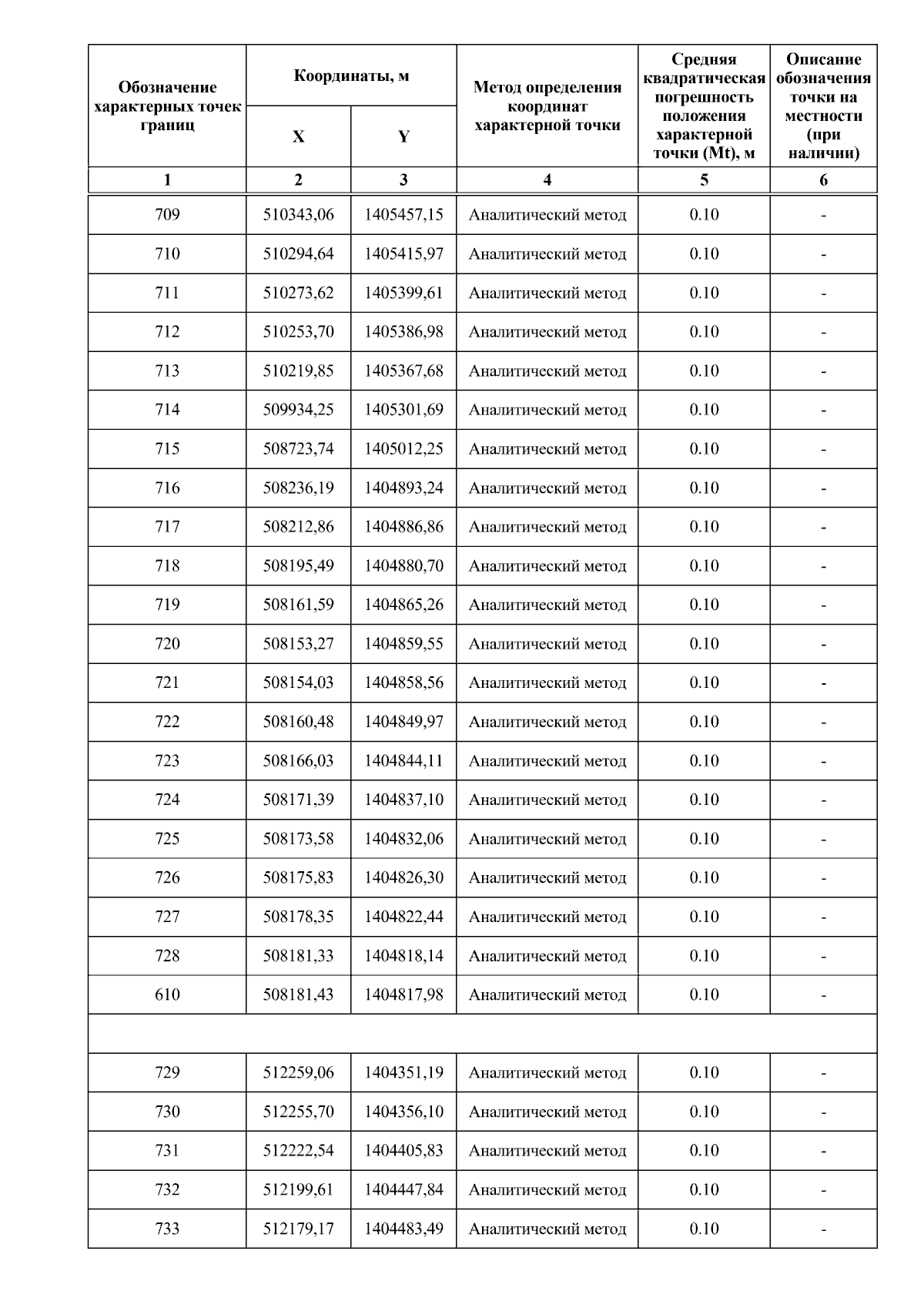 | Обозначение характерных точек границ | Координаты, м X | Координаты, м Y | Метод определения координат характерной точки | Средняя квадратическая погрешность положения характерной точки (Mt), м | Описание обозначения точки на местности (при наличии) |
|---|---|---|---|---|---|
| 1 | 2 | 3 | 4 | 5 | 6 |
| 709 | 510343,06 | 1405457,15 | Аналитический метод | 0.10 | - |
| 710 | 510294,64 | 1405415,97 | Аналитический метод | 0.10 | - |
| 711 | 510273,62 | 1405399,61 | Аналитический метод | 0.10 | - |
| 712 | 510253,70 | 1405386,98 | Аналитический метод | 0.10 | - |
| 713 | 510219,85 | 1405367,68 | Аналитический метод | 0.10 | - |
| 714 | 509934,25 | 1405301,69 | Аналитический метод | 0.10 | - |
| 715 | 508723,74 | 1405012,25 | Аналитический метод | 0.10 | - |
| 716 | 508236,19 | 1404893,24 | Аналитический метод | 0.10 | - |
| 717 | 508212,86 | 1404886,86 | Аналитический метод | 0.10 | - |
| 718 | 508195,49 | 1404880,70 | Аналитический метод | 0.10 | - |
| 719 | 508161,59 | 1404865,26 | Аналитический метод | 0.10 | - |
| 720 | 508153,27 | 1404859,55 | Аналитический метод | 0.10 | - |
| 721 | 508154,03 | 1404858,56 | Аналитический метод | 0.10 | - |
| 722 | 508160,48 | 1404849,97 | Аналитический метод | 0.10 | - |
| 723 | 508166,03 | 1404844,11 | Аналитический метод | 0.10 | - |
| 724 | 508171,39 | 1404837,10 | Аналитический метод | 0.10 | - |
| 725 | 508173,58 | 1404832,06 | Аналитический метод | 0.10 | - |
| 726 | 508175,83 | 1404826,30 | Аналитический метод | 0.10 | - |
| 727 | 508178,35 | 1404822,44 | Аналитический метод | 0.10 | - |
| 728 | 508181,33 | 1404818,14 | Аналитический метод | 0.10 | - |
| 610 | 508181,43 | 1404817,98 | Аналитический метод | 0.10 | - |
| | | | | | |
| 729 | 512259,06 | 1404351,19 | Аналитический метод | 0.10 | - |
| 730 | 512255,70 | 1404356,10 | Аналитический метод | 0.10 | - |
| 731 | 512222,54 | 1404405,83 | Аналитический метод | 0.10 | - |
| 732 | 512199,61 | 1404447,84 | Аналитический метод | 0.10 | - |
| 733 | 512179,17 | 1404483,49 | Аналитический метод | 0.10 | - |